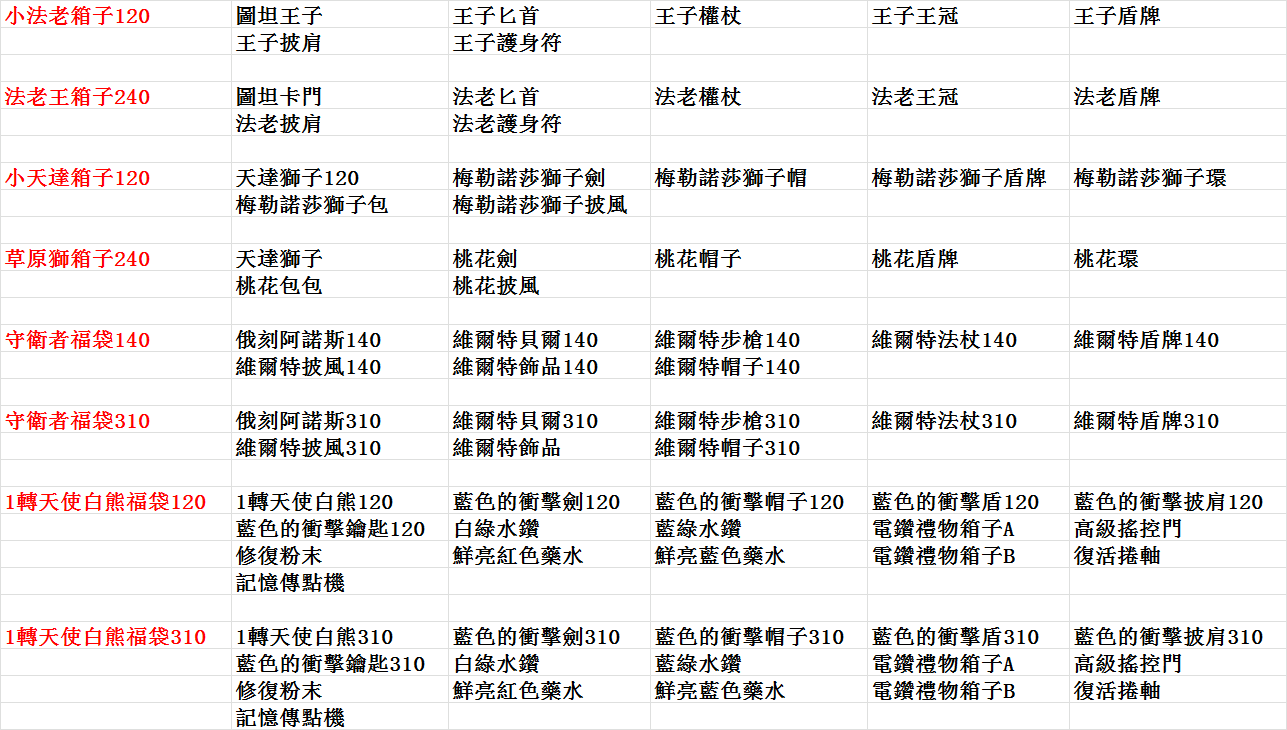 | | | | | | |
|---|---|---|---|---|---|
| 小法老箱子120 | 圖坦王子 | 王子匕首 | 王子權杖 | 王子王冠 | 王子盾牌 |
| | 王子披肩 | 王子護身符 | | | |
| | | | | | |
| 法老王箱子240 | 圖坦卡門 | 法老匕首 | 法老權杖 | 法老王冠 | 法老盾牌 |
| | 法老披肩 | 法老護身符 | | | |
| | | | | | |
| 小天達箱子120 | 天達獅子120 | 梅勒諾莎獅子劍 | 梅勒諾莎獅子帽 | 梅勒諾莎獅子盾牌 | 梅勒諾莎獅子環 |
| | 梅勒諾莎獅子包 | 梅勒諾莎獅子披風 | | | |
| | | | | | |
| 草原獅箱子240 | 天達獅子 | 桃花劍 | 桃花帽子 | 桃花盾牌 | 桃花環 |
| | 桃花包包 | 桃花披風 | | | |
| | | | | | |
| 守衛者福袋140 | 俄刻阿諾斯140 | 維爾特貝爾140 | 維爾特步槍140 | 維爾特法杖140 | 維爾特盾牌140 |
| | 維爾特披風140 | 維爾特飾品140 | 維爾特帽子140 | | |
| | | | | | |
| 守衛者福袋310 | 俄刻阿諾斯310 | 維爾特貝爾310 | 維爾特步槍310 | 維爾特法杖310 | 維爾特盾牌310 |
| | 維爾特披風310 | 維爾特飾品 | 維爾特帽子310 | | |
| | | | | | |
| 1轉天使白熊福袋120 | 1轉天使白熊120 | 藍色的衝擊劍120 | 藍色的衝擊帽子120 | 藍色的衝擊盾120 | 藍色的衝擊披肩120 |
| | 藍色的衝擊鑰匙120 | 白綠水鑽 | 藍綠水鑽 | 電鑽禮物箱子A | 高級搖控門 |
| | 修復粉末 | 鮮亮紅色藥水 | 鮮亮藍色藥水 | 電鑽禮物箱子B | 復活捲軸 |
| | 記憶傳點機 | | | | |
| | | | | | |
| 1轉天使白熊福袋310 | 1轉天使白熊310 | 藍色的衝擊劍310 | 藍色的衝擊帽子310 | 藍色的衝擊盾310 | 藍色的衝擊披肩310 |
| | 藍色的衝擊鑰匙310 | 白綠水鑽 | 藍綠水鑽 | 電鑽禮物箱子A | 高級搖控門 |
| | 修復粉末 | 鮮亮紅色藥水 | 鮮亮藍色藥水 | 電鑽禮物箱子B | 復活捲軸 |
| | 記憶傳點機 | | | | |